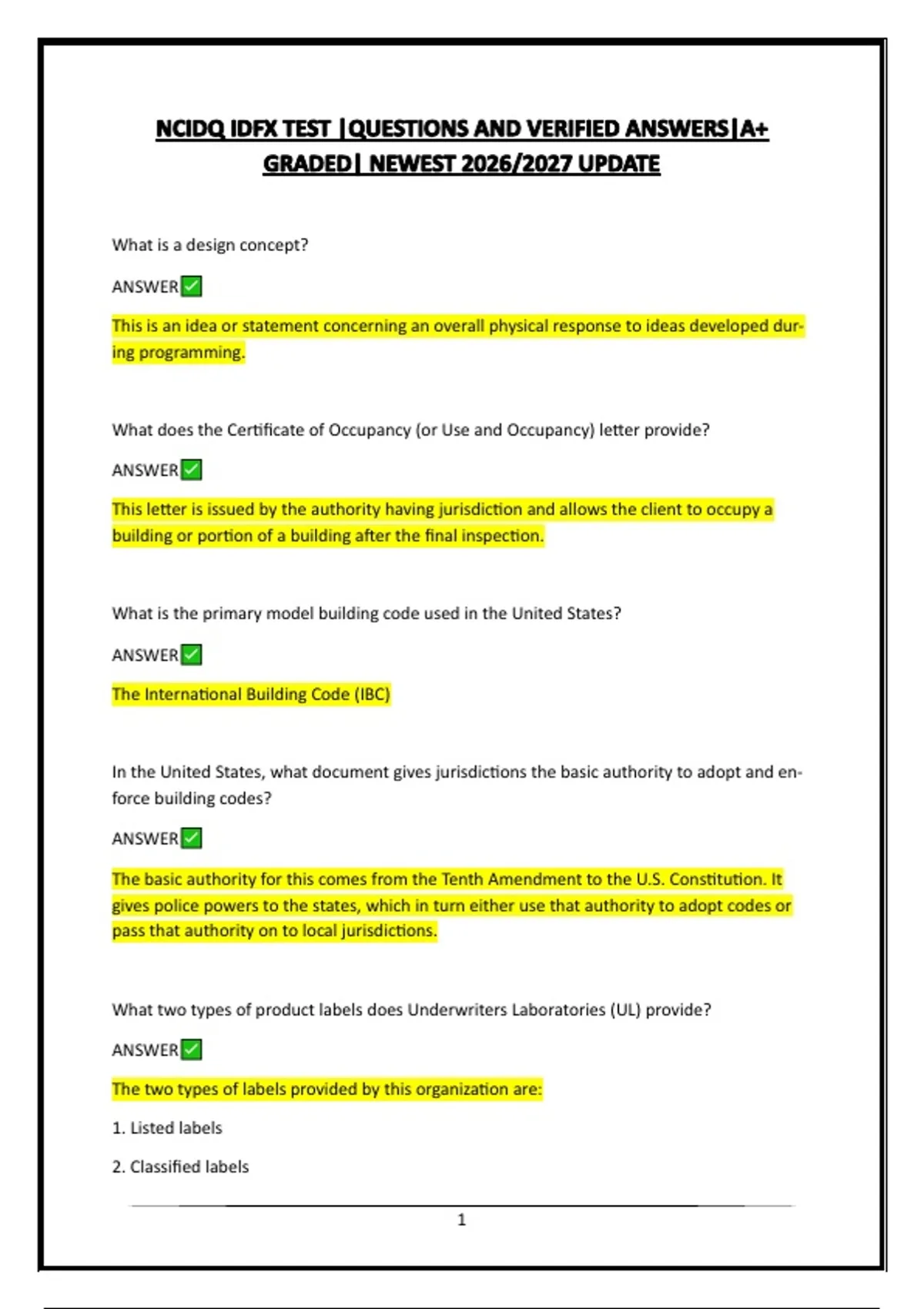 NCIDQ IDFX TEST |QUESTIONS AND VERIFIED ANSWERS|A+ GRADED| NEWEST 2026/2027 UPDATE

What is a design concept?

ANSWER✅

This is an idea or statement concerning an overall physical response to ideas developed during programming.

What does the Certificate of Occupancy (or Use and Occupancy) letter provide?

ANSWER✅

This letter is issued by the authority having jurisdiction and allows the client to occupy a building or portion of a building after the final inspection.

What is the primary model building code used in the United States?

ANSWER✅

The International Building Code (IBC)

In the United States, what document gives jurisdictions the basic authority to adopt and enforce building codes?

ANSWER✅

The basic authority for this comes from the Tenth Amendment to the U.S. Constitution. It gives police powers to the states, which in turn either use that authority to adopt codes or pass that authority on to local jurisdictions.

What two types of product labels does Underwriters Laboratories (UL) provide?

ANSWER✅

The two types of labels provided by this organization are:

1. Listed labels

2. Classified labels

1